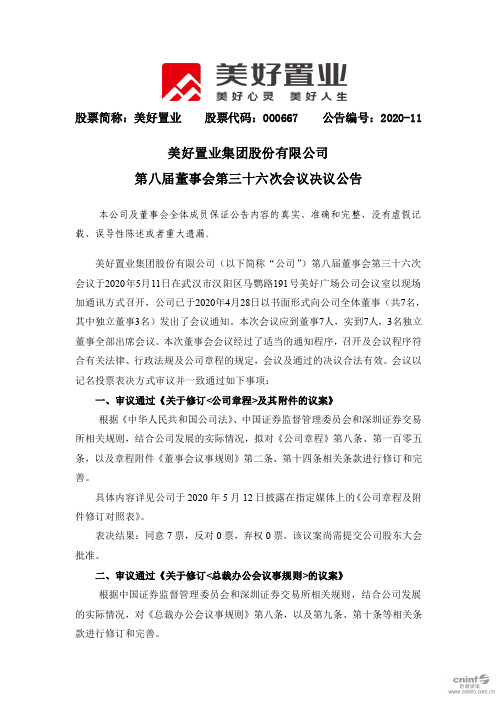 美好置业
美好心灵 美好人生

股票简称：美好置业 股票代码：000667 公告编号：2020-11

美好置业集团股份有限公司
第八届董事会第三十六次会议决议公告

本公司及董事会全体成员保证公告内容的真实、准确和完整，没有虚假记载、误导性陈述或者重大遗漏。

美好置业集团股份有限公司（以下简称“公司”）第八届董事会第三十六次会议于2020年5月11日在武汉市汉阳区马鹦路191号美好广场公司会议室以现场加通讯方式召开，公司已于2020年4月28日以书面形式向公司全体董事（共7名，其中独立董事3名）发出了会议通知。本次会议应到董事7人，实到7人，3名独立董事全部出席会议。本次董事会会议经过了适当的通知程序，召开及会议程序符合有关法律、行政法规及公司章程的规定，会议及通过的决议合法有效。会议以记名投票表决方式审议并一致通过如下事项：

一、审议通过《关于修订<公司章程>及其附件的议案》

根据《中华人民共和国公司法》、中国证券监督管理委员会和深圳证券交易所相关规则，结合公司发展的实际情况，拟对《公司章程》第八条、第一百零五条，以及章程附件《董事会议事规则》第二条、第十四条相关条款进行修订和完善。

具体内容详见公司于 2020 年 5 月 12 日披露在指定媒体上的《公司章程及附件修订对照表》。

表决结果：同意 7 票，反对 0 票，弃权 0 票。该议案尚需提交公司股东大会批准。

二、审议通过《关于修订<总裁办公会议事规则>的议案》

根据中国证券监督管理委员会和深圳证券交易所相关规则，结合公司发展的实际情况，对《总裁办公会议事规则》第八条，以及第九条、第十条等相关条款进行修订和完善。

cninf 巨潮资讯
www.cninfo.com.cn